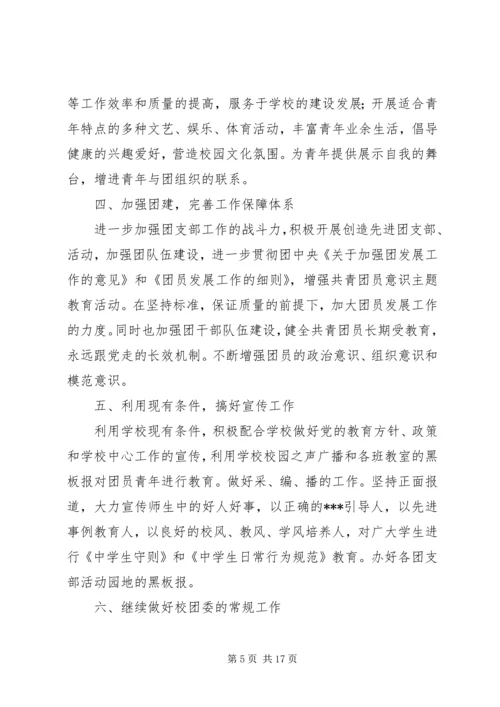 等工作效率和质量的提高，服务于学校的建设发展；开展适合青年特点的多种文艺、娱乐、体育活动，丰富青年业余生活，倡导健康的兴趣爱好，营造校园文化氛围。为青年提供展示自我的舞台，增进青年与团组织的联系。

四、加强团建，完善工作保障体系

进一步加强团支部工作的战斗力，积极开展创造先进团支部、活动，加强团队伍建设，进一步贯彻团中央《关于加强团发展工作的意见》和《团员发展工作的细则》，增强共青团员意识主题教育活动。在坚持标准，保证质量的前提下，加大团员发展工作的力度。同时也加强团干部队伍建设，健全共青团员长期受教育，永远跟党走的长效机制。不断增强团员的政治意识、组织意识和模范意识。

五、利用现有条件，搞好宣传工作

利用学校现有条件，积极配合学校做好党的教育方针、政策和学校中心工作的宣传，利用学校校园之声广播和各班教室的黑板报对团员青年进行教育。做好采、编、播的工作。坚持正面报道，大力宣传师生中的好人好事，以正确的***引导人，以先进事例教育人，以良好的校风、教风、学风培养人，对广大学生进行《中学生守则》和《中学生日常行为规范》教育。办好各团支部活动园地的黑板报。

六、继续做好校团委的常规工作

第 5 页 共 17 页